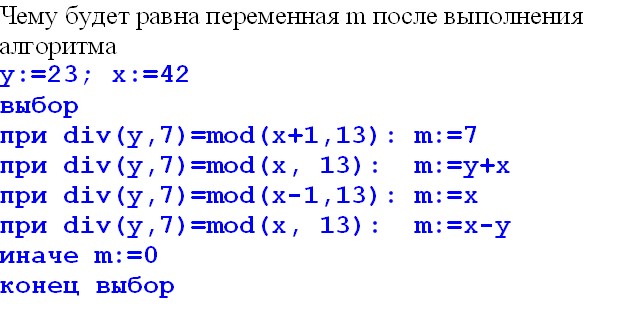 Чему будет равна переменная m после выполнения алгоритма
y:=23; x:=42
выбор
при div(y,7)=mod(x+1,13): m:=7
при div(y,7)=mod(x, 13): m:=y+x
при div(y,7)=mod(x-1,13): m:=x
при div(y,7)=mod(x, 13): m:=x-y
иначе m:=0
конец выбор